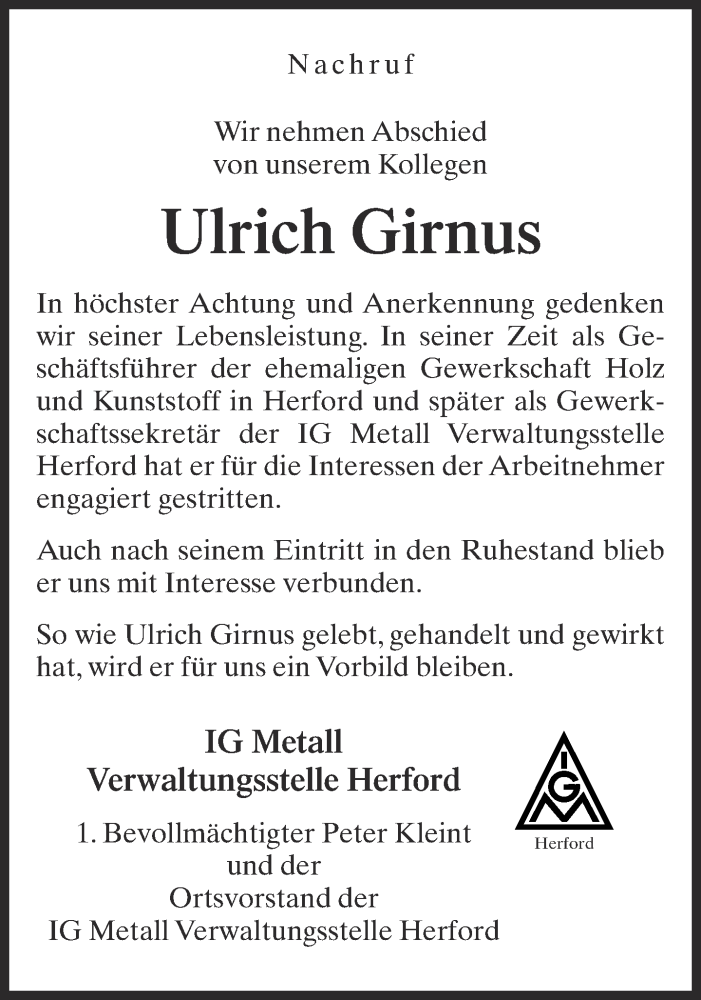 Nachruf

Wir nehmen Abschied
von unserem Kollegen

Ulrich Girnus

In höchster Achtung und Anerkennung gedenken wir seiner Lebensleistung. In seiner Zeit als Geschäftsführer der ehemaligen Gewerkschaft Holz und Kunststoff in Herford und später als Gewerkschaftssekretär der IG Metall Verwaltungsstelle Herford hat er für die Interessen der Arbeitnehmer engagiert gestritten.

Auch nach seinem Eintritt in den Ruhestand blieb er uns mit Interesse verbunden.

So wie Ulrich Girnus gelebt, gehandelt und gewirkt hat, wird er für uns ein Vorbild bleiben.

IG Metall
Verwaltungsstelle Herford

1. Bevollmächtigter Peter Kleint
und der
Ortsvorstand der
IG Metall Verwaltungsstelle Herford

IGM
Herford